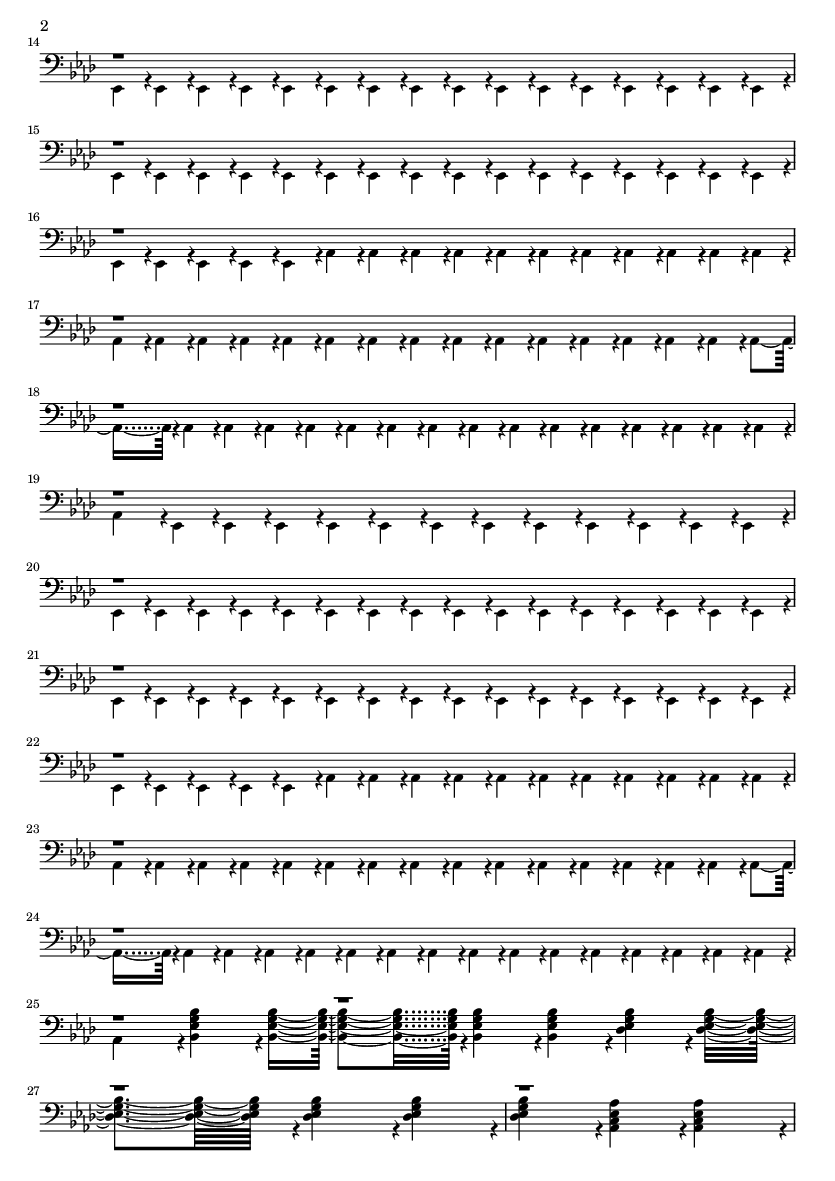 2

14

15

16

17

18

19

20

21

22

23

24

25

27